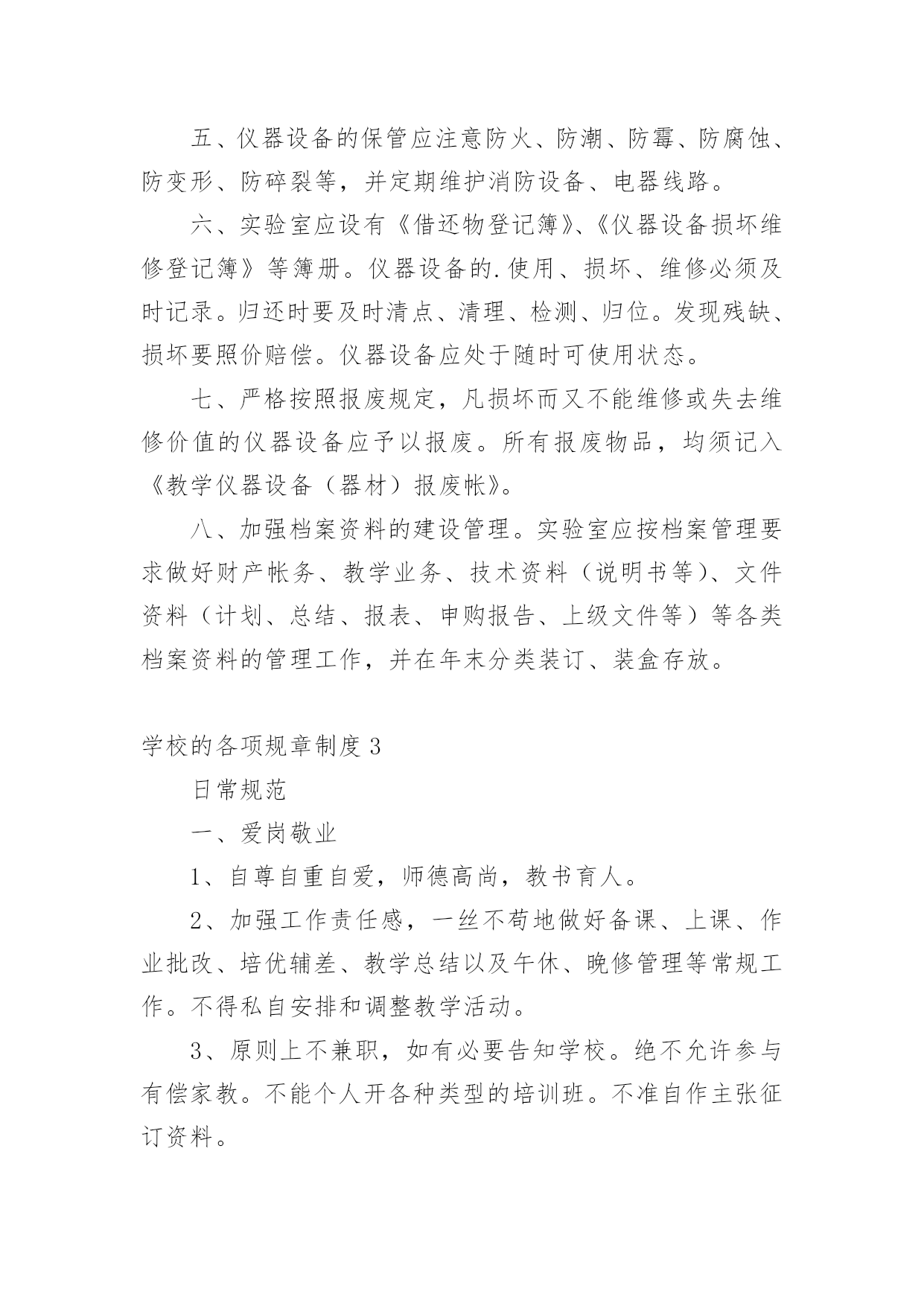 五、仪器设备的保管应注意防火、防潮、防霉、防腐蚀、防变形、防碎裂等，并定期维护消防设备、电器线路。

六、实验室应设有《借还物登记簿》、《仪器设备损坏维修登记簿》等簿册。仪器设备的.使用、损坏、维修必须及时记录。归还时要及时清点、清理、检测、归位。发现残缺、损坏要照价赔偿。仪器设备应处于随时可使用状态。

七、严格按照报废规定，凡损坏而又不能维修或失去维修价值的仪器设备应予以报废。所有报废物品，均须记入《教学仪器设备（器材）报废帐》。

八、加强档案资料的建设管理。实验室应按档案管理要求做好财产帐务、教学业务、技术资料（说明书等）、文件资料（计划、总结、报表、申购报告、上级文件等）等各类档案资料的管理工作，并在年末分类装订、装盒存放。

学校的各项规章制度3

日常规范

一、爱岗敬业

1、自尊自重自爱，师德高尚，教书育人。

2、加强工作责任感，一丝不苟地做好备课、上课、作业批改、培优辅差、教学总结以及午休、晚修管理等常规工作。不得私自安排和调整教学活动。

3、原则上不兼职，如有必要告知学校。绝不允许参与有偿家教。不能个人开各种类型的培训班。不准自作主张征订资料。